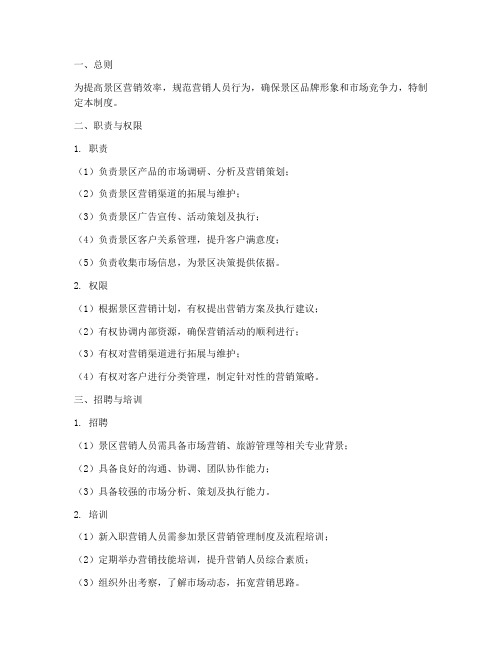 一、总则

为提高景区营销效率，规范营销人员行为，确保景区品牌形象和市场竞争力，特制定本制度。

二、职责与权限

1. 职责

（1）负责景区产品的市场调研、分析及营销策划；

（2）负责景区营销渠道的拓展与维护；

（3）负责景区广告宣传、活动策划及执行；

（4）负责景区客户关系管理，提升客户满意度；

（5）负责收集市场信息，为景区决策提供依据。

2. 权限

（1）根据景区营销计划，有权提出营销方案及执行建议；

（2）有权协调内部资源，确保营销活动的顺利进行；

（3）有权对营销渠道进行拓展与维护；

（4）有权对客户进行分类管理，制定针对性的营销策略。

三、招聘与培训

1. 招聘

（1）景区营销人员需具备市场营销、旅游管理等相关专业背景；

（2）具备良好的沟通、协调、团队协作能力；

（3）具备较强的市场分析、策划及执行能力。

2. 培训

（1）新入职营销人员需参加景区营销管理制度及流程培训；

（2）定期举办营销技能培训，提升营销人员综合素质；

（3）组织外出考察，了解市场动态，拓宽营销思路。